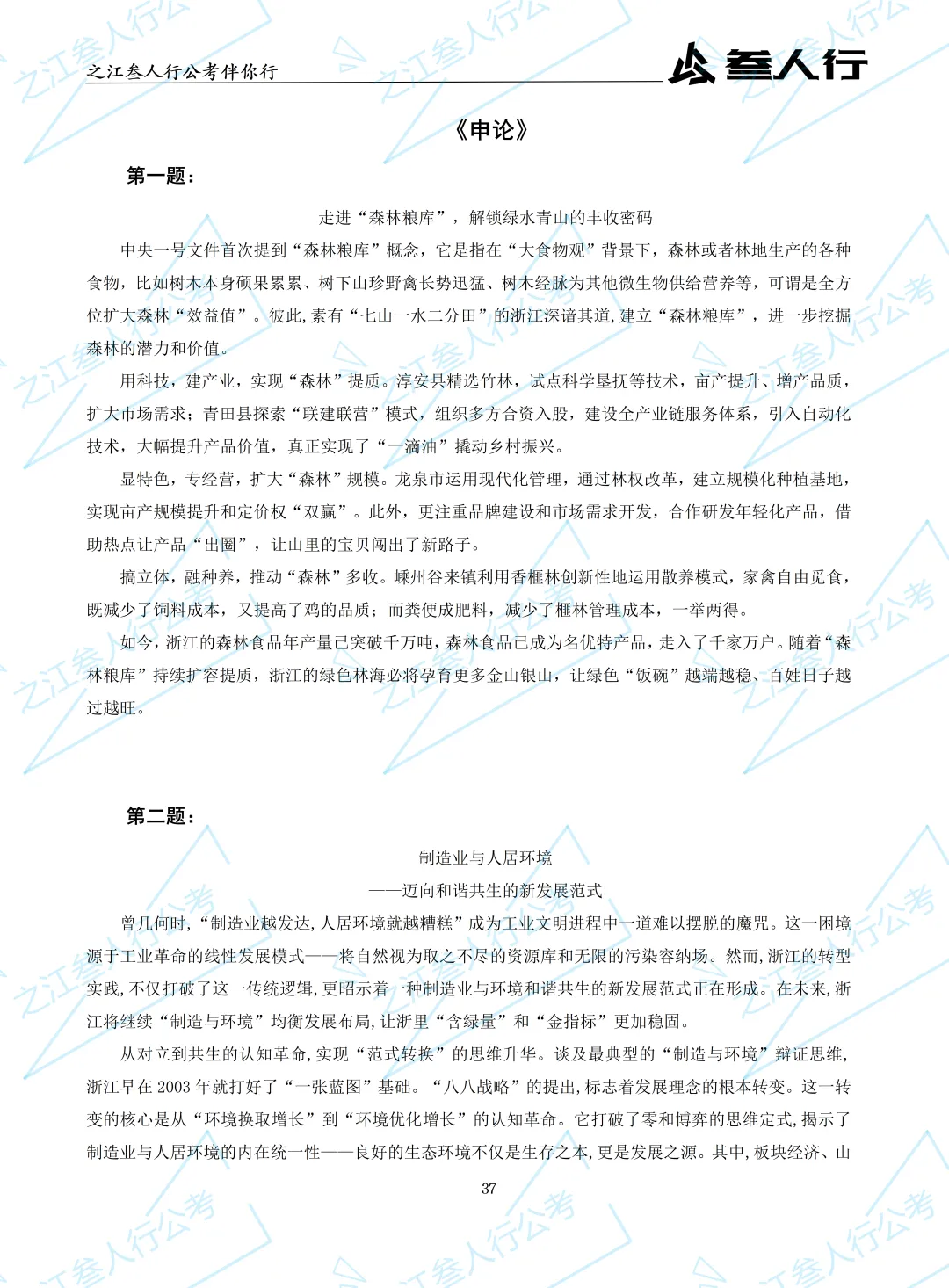 之江叁人行公考伴你行

叁人行

《申论》

第一题：

走进“森林粮库”，解锁绿水青山的丰收密码

中央一号文件首次提到“森林粮库”概念，它是指在“大食物观”背景下，森林或者林地生产的各种食物，比如树木本身硕果累累、树下山珍野禽长势迅猛、树木经脉为其他微生物供给营养等，可谓是全方位扩大森林“效益值”。彼此，素有“七山一水二分田”的浙江深谙其道，建立“森林粮库”，进一步挖掘森林的潜力和价值。

用科技，建产业，实现“森林”提质。淳安县精选竹林，试点科学垦抚等技术，亩产提升、增产品质，扩大市场需求；青田县探索“联建联营”模式，组织多方合资入股，建设全产业链服务体系，引入自动化技术，大幅提升产品价值，真正实现了“一滴油”撬动乡村振兴。

显特色，专经营，扩大“森林”规模。龙泉市运用现代化管理，通过林权改革，建立规模化种植基地，实现亩产规模提升和定价权“双赢”。此外，更注重品牌建设和市场需求开发，合作研发年轻化产品，借助热点让产品“出圈”，让山里的宝贝闯出了新路子。

搞立体，融种养，推动“森林”多收。嵊州谷来镇利用香榧林创新性地运用散养模式，家禽自由觅食，既减少了饲料成本，又提高了鸡的品质；而粪便成肥料，减少了榧林管理成本，一举两得。

如今，浙江的森林食品年产量已突破千万吨，森林食品已成为名优特产品，走入了千家万户。随着“森林粮库”持续扩容提质，浙江的绿色林海必将孕育更多金山银山，让绿色“饭碗”越端越稳、百姓日子越过越旺。

第二题：

制造业与人居环境

——迈向和谐共生的新发展范式

曾几何时，“制造业越发达，人居环境就越糟糕”成为工业文明进程中一道难以摆脱的魔咒。这一困境源于工业革命的线性发展模式——将自然视为取之不尽的资源库和无限的污染容纳场。然而，浙江的转型实践，不仅打破了这一传统逻辑，更昭示着一种制造业与环境和谐共生的新发展范式正在形成。在未来，浙江将继续“制造与环境”均衡发展布局，让浙里“含绿量”和“金指标”更加稳固。

从对立到共生的认知革命，实现“范式转换”的思维升华。谈及最典型的“制造与环境”辩证思维，浙江早在2003年就打好了“一张蓝图”基础。“八八战略”的提出，标志着发展理念的根本转变。这一转变的核心是从“环境换取增长”到“环境优化增长”的认知革命。它打破了零和博弈的思维定式，揭示了制造业与人居环境的内在统一性——良好的生态环境不仅是生存之本，更是发展之源。其中，板块经济、山

37

之江叁人行公考